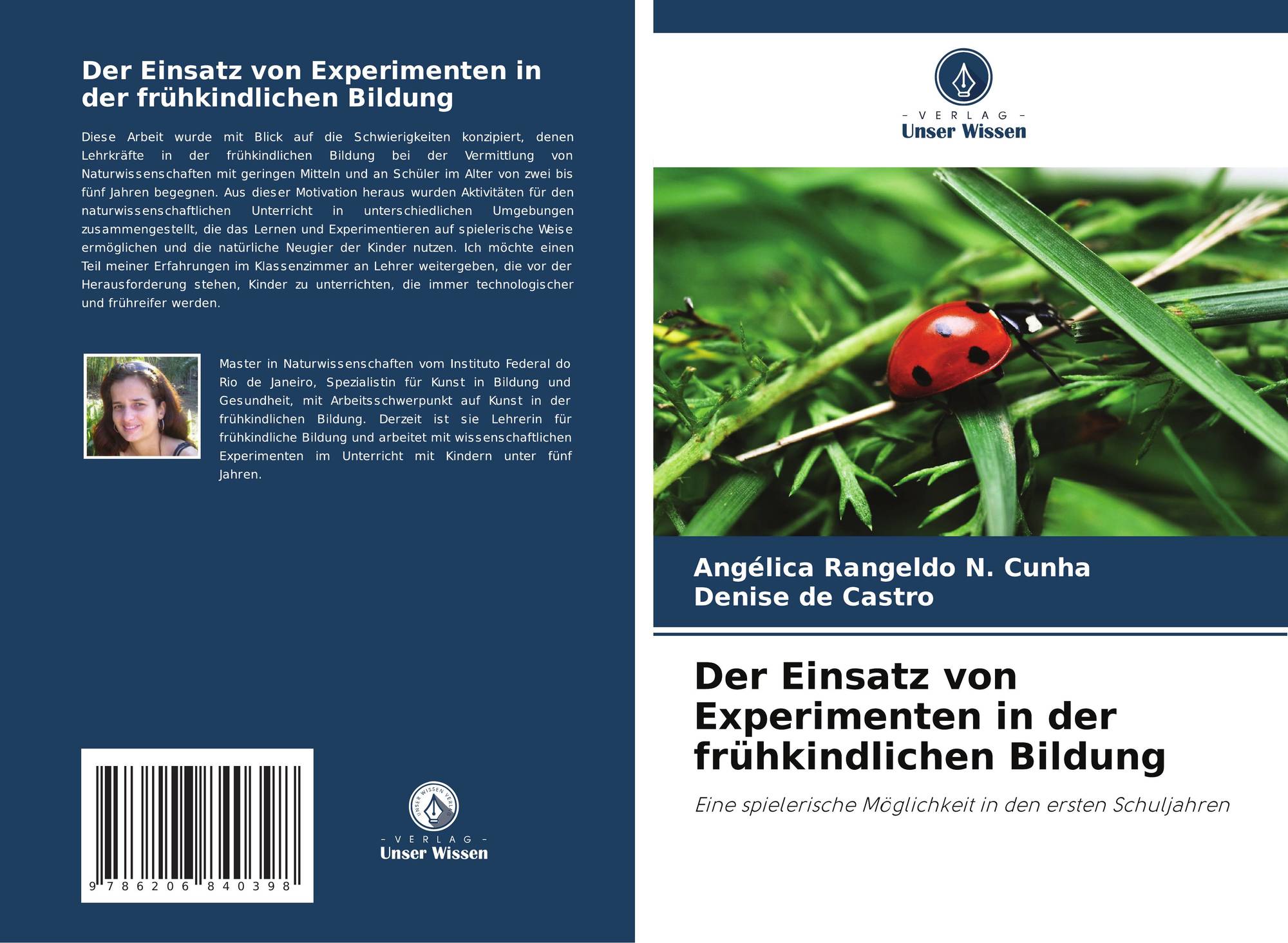 Der Einsatz von Experimenten in der frühkindlichen Bildung

Diese Arbeit wurde mit Blick auf die Schwierigkeiten konzipiert, denen Lehrkräfte in der frühkindlichen Bildung bei der Vermittlung von Naturwissenschaften mit geringen Mitteln und an Schüler im Alter von zwei bis fünf Jahren begegnen. Aus dieser Motivation heraus wurden Aktivitäten für den naturwissenschaftlichen Unterricht in unterschiedlichen Umgebungen zusammengestellt, die das Lernen und Experimentieren auf spielerische Weise ermöglichen und die natürliche Neugier der Kinder nutzen. Ich möchte einen Teil meiner Erfahrungen im Klassenzimmer an Lehrer weitergeben, die vor der Herausforderung stehen, Kinder zu unterrichten, die immer technologischer und frühreifer werden.

Master in Naturwissenschaften vom Instituto Federal do Rio de Janeiro, Spezialistin für Kunst in Bildung und Gesundheit, mit Arbeitsschwerpunkt auf Kunst in der frühkindlichen Bildung. Derzeit ist sie Lehrerin für frühkindliche Bildung und arbeitet mit wissenschaftlichen Experimenten im Unterricht mit Kindern unter fünf Jahren.

9 786206 840398

UNSER WISSEN VERLAG
- VERLAG -
Unser Wissen

- VERLAG -
Unser Wissen

Angélica Rangeldo N. Cunha
Denise de Castro

Der Einsatz von Experimenten in der frühkindlichen Bildung

Eine spielerische Möglichkeit in den ersten Schuljahren